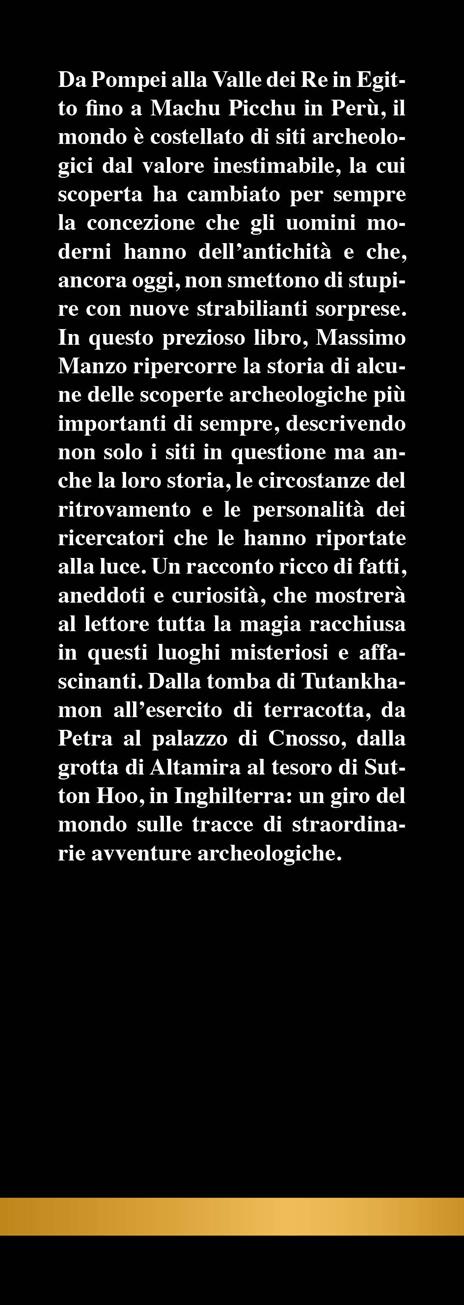 Da Pompei alla Valle dei Re in Egitto fino a Machu Picchu in Perù, il mondo è costellato di siti archeologici dal valore inestimabile, la cui scoperta ha cambiato per sempre la concezione che gli uomini moderni hanno dell'antichità e che, ancora oggi, non smettono di stupire con nuove strabilianti sorprese. In questo prezioso libro, Massimo Manzo ripercorre la storia di alcune delle scoperte archeologiche più importanti di sempre, descrivendo non solo i siti in questione ma anche la loro storia, le circostanze del ritrovamento e le personalità dei ricercatori che le hanno riportate alla luce. Un racconto ricco di fatti, aneddoti e curiosità, che mostrerà al lettore tutta la magia racchiusa in questi luoghi misteriosi e affascinanti. Dalla tomba di Tutankhamon all'esercito di terracotta, da Petra al palazzo di Cnosso, dalla grotta di Altamira al tesoro di Sutton Hoo, in Inghilterra: un giro del mondo sulle tracce di straordinarie avventure archeologiche.